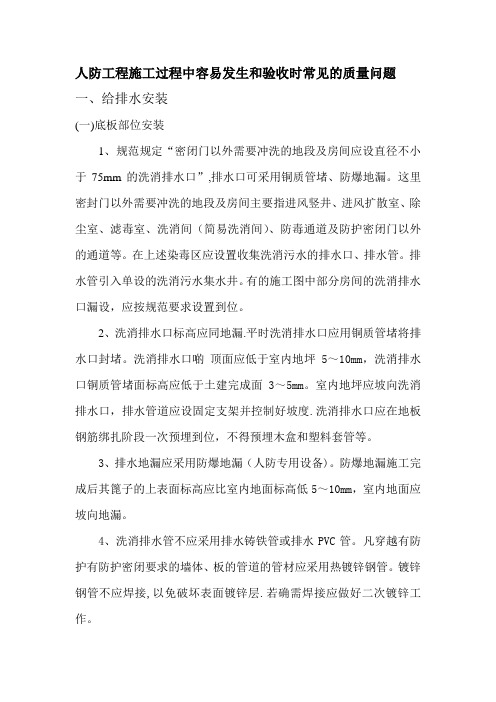 人防工程施工过程中容易发生和验收时常见的质量问题

一、给排水安装

(一)底板部位安装

1、规范规定“密闭门以外需要冲洗的地段及房间应设直径不小于 75mm 的洗消排水口”,排水口可采用铜质管堵、防爆地漏。这里密封门以外需要冲洗的地段及房间主要指进风竖井、进风扩散室、除尘室、滤毒室、洗消间（简易洗消间）、防毒通道及防护密闭门以外的通道等。在上述染毒区应设置收集洗消污水的排水口、排水管。排水管引入单设的洗消污水集水井。有的施工图中部分房间的洗消排水口漏设，应按规范要求设置到位。

2、洗消排水口标高应同地漏.平时洗消排水口应用铜质管堵将排水口封堵。洗消排水口啲 顶面应低于室内地坪 5～10mm，洗消排水口铜质管堵面标高应低于土建完成面 3～5mm。室内地坪应坡向洗消排水口，排水管道应设固定支架并控制好坡度.洗消排水口应在地板钢筋绑扎阶段一次预埋到位，不得预埋木盒和塑料套管等。

3、排水地漏应采用防爆地漏（人防专用设备）。防爆地漏施工完成后其篦子的上表面标高应比室内地面标高低 5～10mm，室内地面应坡向地漏。

4、洗消排水管不应采用排水铸铁管或排水 PVC 管。凡穿越有防护有防护密闭要求的墙体、板的管道的管材应采用热镀锌钢管。镀锌钢管不应焊接,以免破坏表面镀锌层.若确需焊接应做好二次镀锌工作。